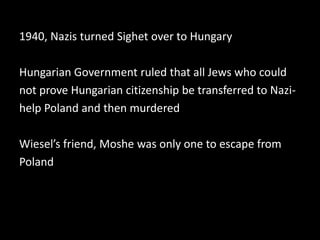 1940, Nazis turned Sighet over to Hungary

Hungarian Government ruled that all Jews who could not prove Hungarian citizenship be transferred to Nazi-help Poland and then murdered

Wiesel's friend, Moshe was only one to escape from Poland